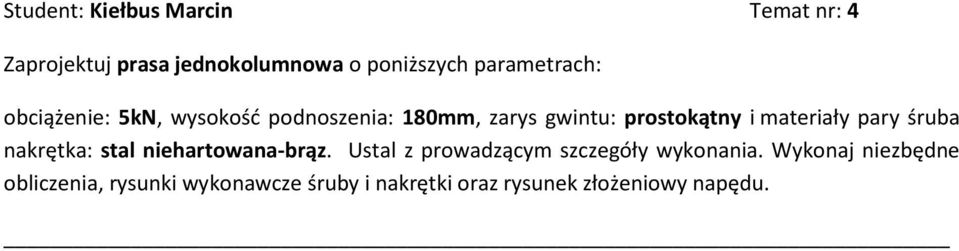 Student: Kiełbus Marcin Temat nr: 4

Zaprojektuj prasa jednokolumnowa o poniższych parametrach:

obciążenie: 5kN, wysokość podnoszenia: 180mm, zarys gwintu: prostokątny i materiały pary śruba nakrętka: stal niehartowana-brąz. Ustal z prowadzącym szczegóły wykonania. Wykonaj niezbędne obliczenia, rysunki wykonawcze śruby i nakrętki oraz rysunek złożeniowy napędu.